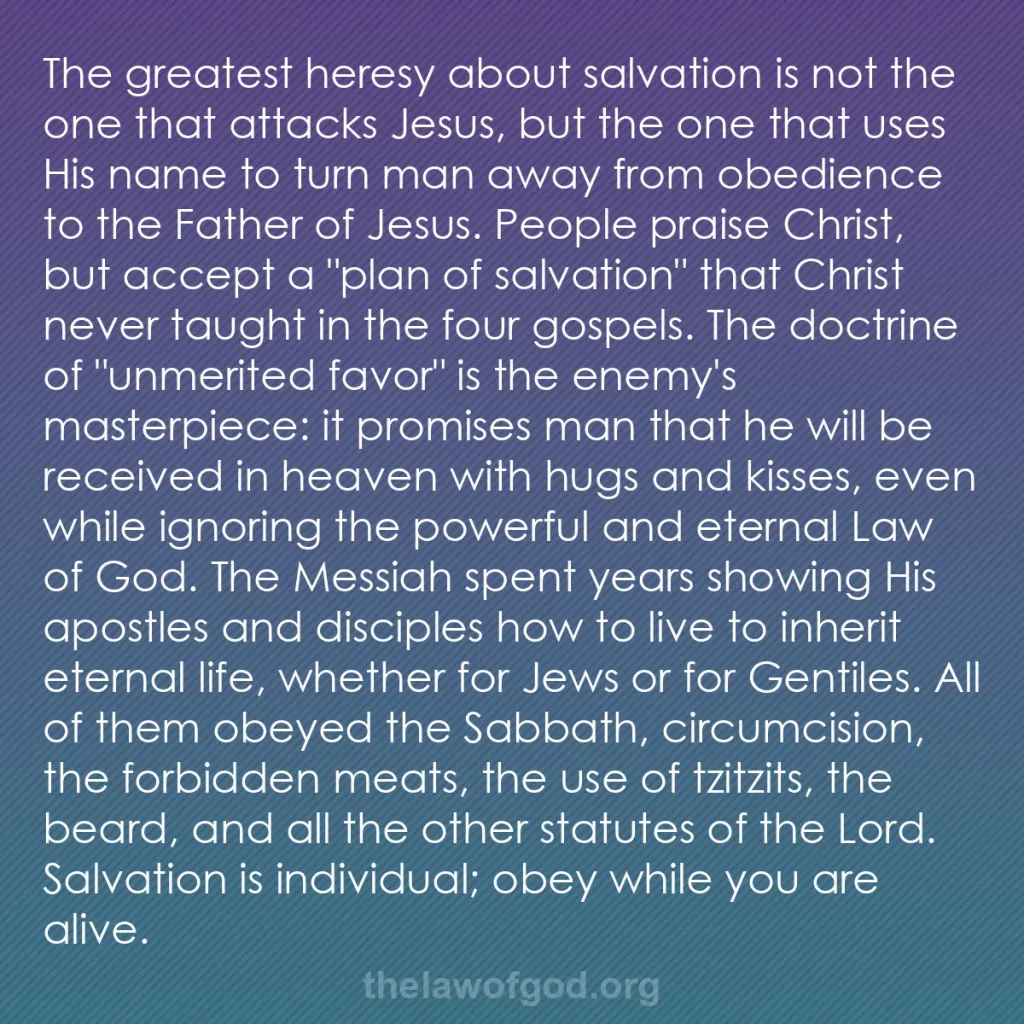 The greatest heresy about salvation is not the one that attacks Jesus, but the one that uses His name to turn man away from obedience to the Father of Jesus. People praise Christ, but accept a "plan of salvation" that Christ never taught in the four gospels. The doctrine of "unmerited favor" is the enemy's masterpiece: it promises man that he will be received in heaven with hugs and kisses, even while ignoring the powerful and eternal Law of God. The Messiah spent years showing His apostles and disciples how to live to inherit eternal life, whether for Jews or for Gentiles. All of them obeyed the Sabbath, circumcision, the forbidden meats, the use of tzitzits, the beard, and all the other statutes of the Lord. Salvation is individual; obey while you are alive.

thelawofgod.org